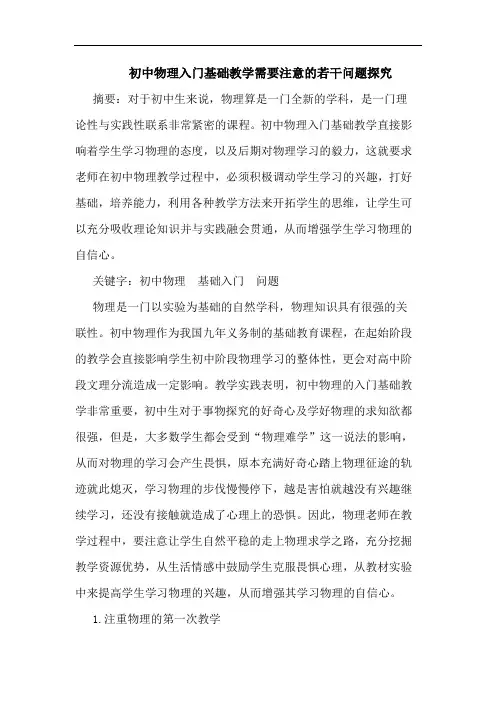 初中物理入门基础教学需要注意的若干问题探究

摘要：对于初中生来说，物理算是一门全新的学科，是一门理论性与实践性联系非常紧密的课程。初中物理入门基础教学直接影响着学生学习物理的态度，以及后期对物理学习的毅力，这就要求老师在初中物理教学过程中，必须积极调动学生学习的兴趣，打好基础，培养能力，利用各种教学方法来开拓学生的思维，让学生可以充分吸收理论知识并与实践融会贯通，从而增强学生学习物理的自信心。

关键字：初中物理　基础入门　问题

物理是一门以实验为基础的自然学科，物理知识具有很强的关联性。初中物理作为我国九年义务制的基础教育课程，在起始阶段的教学会直接影响学生初中阶段物理学习的整体性，更会对高中阶段文理分流造成一定影响。教学实践表明，初中物理的入门基础教学非常重要，初中生对于事物探究的好奇心及学好物理的求知欲都很强，但是，大多数学生都会受到“物理难学”这一说法的影响，从而对物理的学习会产生畏惧，原本充满好奇心踏上物理征途的轨迹就此熄灭，学习物理的步伐慢慢停下，越是害怕就越没有兴趣继续学习，还没有接触就造成了心理上的恐惧。因此，物理老师在教学过程中，要注意让学生自然平稳的走上物理求学之路，充分挖掘教学资源优势，从生活情感中鼓励学生克服畏惧心理，从教材实验中来提高学生学习物理的兴趣，从而增强其学习物理的自信心。

1. 注重物理的第一次教学